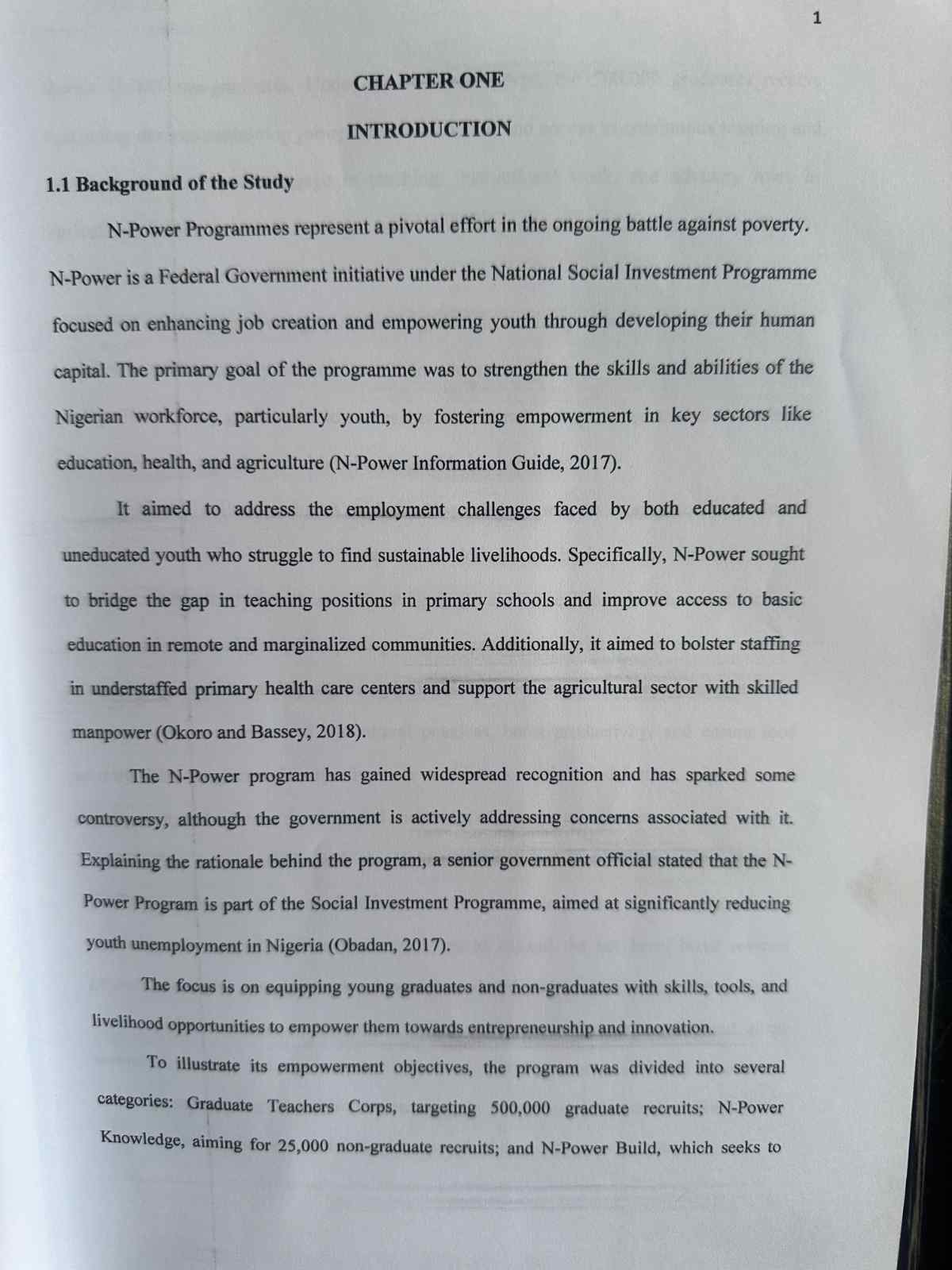 1

CHAPTER ONE

INTRODUCTION

1.1 Background of the Study

N-Power Programmes represent a pivotal effort in the ongoing battle against poverty. N-Power is a Federal Government initiative under the National Social Investment Programme focused on enhancing job creation and empowering youth through developing their human capital. The primary goal of the programme was to strengthen the skills and abilities of the Nigerian workforce, particularly youth, by fostering empowerment in key sectors like education, health, and agriculture (N-Power Information Guide, 2017).

It aimed to address the employment challenges faced by both educated and uneducated youth who struggle to find sustainable livelihoods. Specifically, N-Power sought to bridge the gap in teaching positions in primary schools and improve access to basic education in remote and marginalized communities. Additionally, it aimed to bolster staffing in understaffed primary health care centers and support the agricultural sector with skilled manpower (Okoro and Bassey, 2018).

The N-Power program has gained widespread recognition and has sparked some controversy, although the government is actively addressing concerns associated with it. Explaining the rationale behind the program, a senior government official stated that the N-Power Program is part of the Social Investment Programme, aimed at significantly reducing youth unemployment in Nigeria (Obadan, 2017).

The focus is on equipping young graduates and non-graduates with skills, tools, and livelihood opportunities to empower them towards entrepreneurship and innovation.

To illustrate its empowerment objectives, the program was divided into several categories: Graduate Teachers Corps, targeting 500,000 graduate recruits; N-Power Knowledge, aiming for 25,000 non-graduate recruits; and N-Power Build, which seeks to